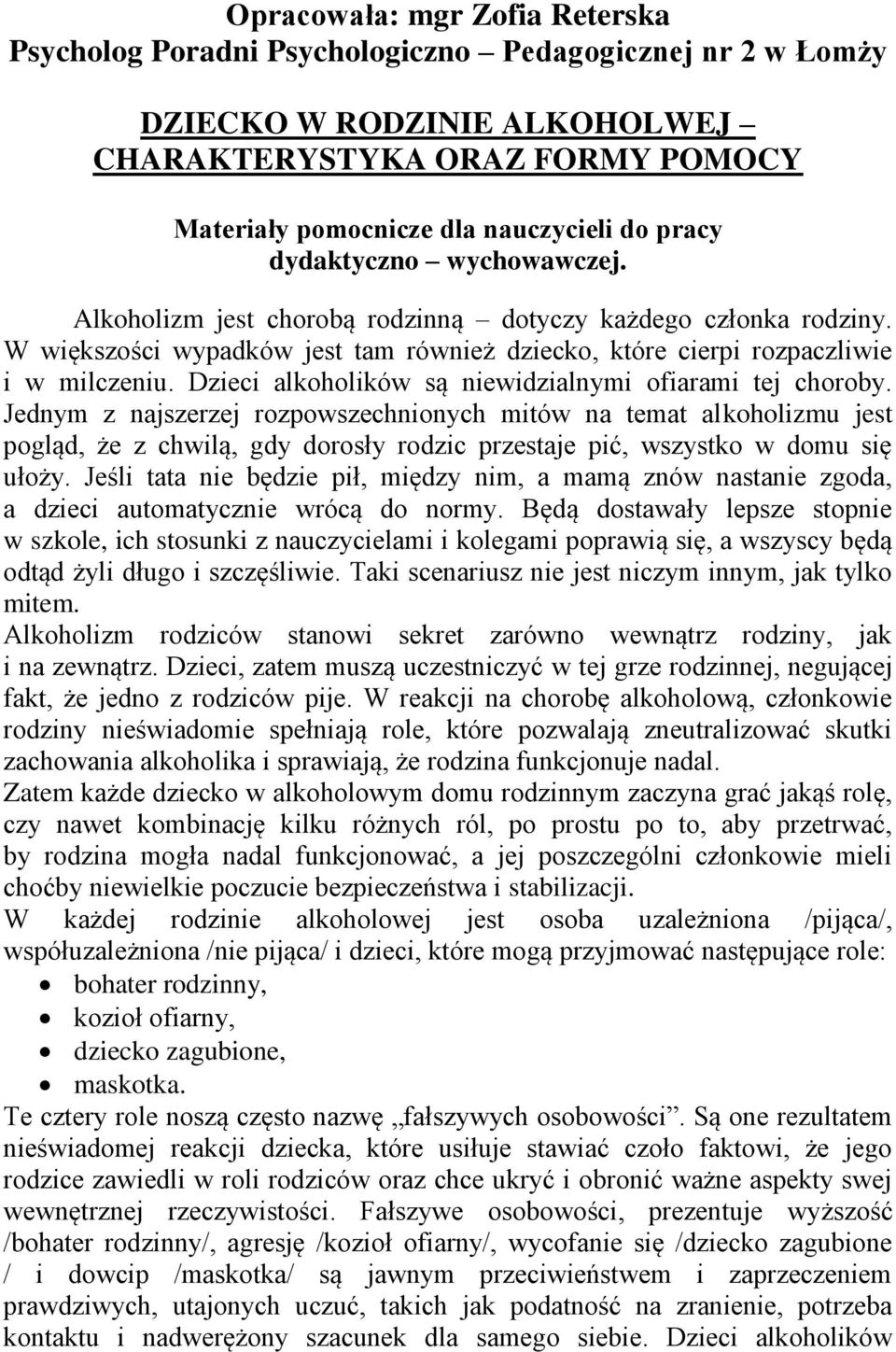 Opracowała: mgr Zofia Reterska
Psycholog Poradni Psychologiczno – Pedagogicznej nr 2 w Łomży

DZIECKO W RODZINIE ALKOHOLWEJ – CHARAKTERYSTYKA ORAZ FORMY POMOCY

Materiały pomocnicze dla nauczycieli do pracy dydaktyczno – wychowawczej.

Alkoholizm jest chorobą rodzinną – dotyczy każdego członka rodziny. W większości wypadków jest tam również dziecko, które cierpi rozpaczliwie i w milczeniu. Dzieci alkoholików są niewidzialnymi ofiarami tej choroby. Jednym z najszerzej rozpowszechnionych mitów na temat alkoholizmu jest pogląd, że z chwilą, gdy dorosły rodzic przestaje pić, wszystko w domu się ułoży. Jeśli tata nie będzie pił, między nim, a mamą znów nastanie zgoda, a dzieci automatycznie wrócą do normy. Będą dostawały lepsze stopnie w szkole, ich stosunki z nauczycielami i kolegami poprawią się, a wszyscy będą odtąd żyli długo i szczęśliwie. Taki scenariusz nie jest niczym innym, jak tylko mitem.
Alkoholizm rodziców stanowi sekret zarówno wewnątrz rodziny, jak i na zewnątrz. Dzieci, zatem muszą uczestniczyć w tej grze rodzinnej, negującej fakt, że jedno z rodziców pije. W reakcji na chorobę alkoholową, członkowie rodziny nieświadomie spełniają role, które pozwalają zneutralizować skutki zachowania alkoholika i sprawiają, że rodzina funkcjonuje nadal.
Zatem każde dziecko w alkoholowym domu rodzinnym zaczyna grać jakąś rolę, czy nawet kombinację kilku różnych ról, po prostu po to, aby przetrwać, by rodzina mogła nadal funkcjonować, a jej poszczególni członkowie mieli choćby niewielkie poczucie bezpieczeństwa i stabilizacji.
W każdej rodzinie alkoholowej jest osoba uzależniona /pijąca/, współuzależniona /nie pijąca/ i dzieci, które mogą przyjmować następujące role:
• bohater rodzinny,
• kozioł ofiarny,
• dziecko zagubione,
• maskotka.
Te cztery role noszą często nazwę „fałszywych osobowości”. Są one rezultatem nieświadomej reakcji dziecka, które usiłuje stawiać czoło faktowi, że jego rodzice zawiedli w roli rodziców oraz chce ukryć i obronić ważne aspekty swej wewnętrznej rzeczywistości. Fałszywe osobowości, prezentuje wyższość /bohater rodzinny/, agresję /kozioł ofiarny/, wycofanie się /dziecko zagubione / i dowcip /maskotka/ są jawnym przeciwieństwem i zaprzeczeniem prawdziwych, utajonych uczuć, takich jak podatność na zranienie, potrzeba kontaktu i nadwerężony szacunek dla samego siebie. Dzieci alkoholików